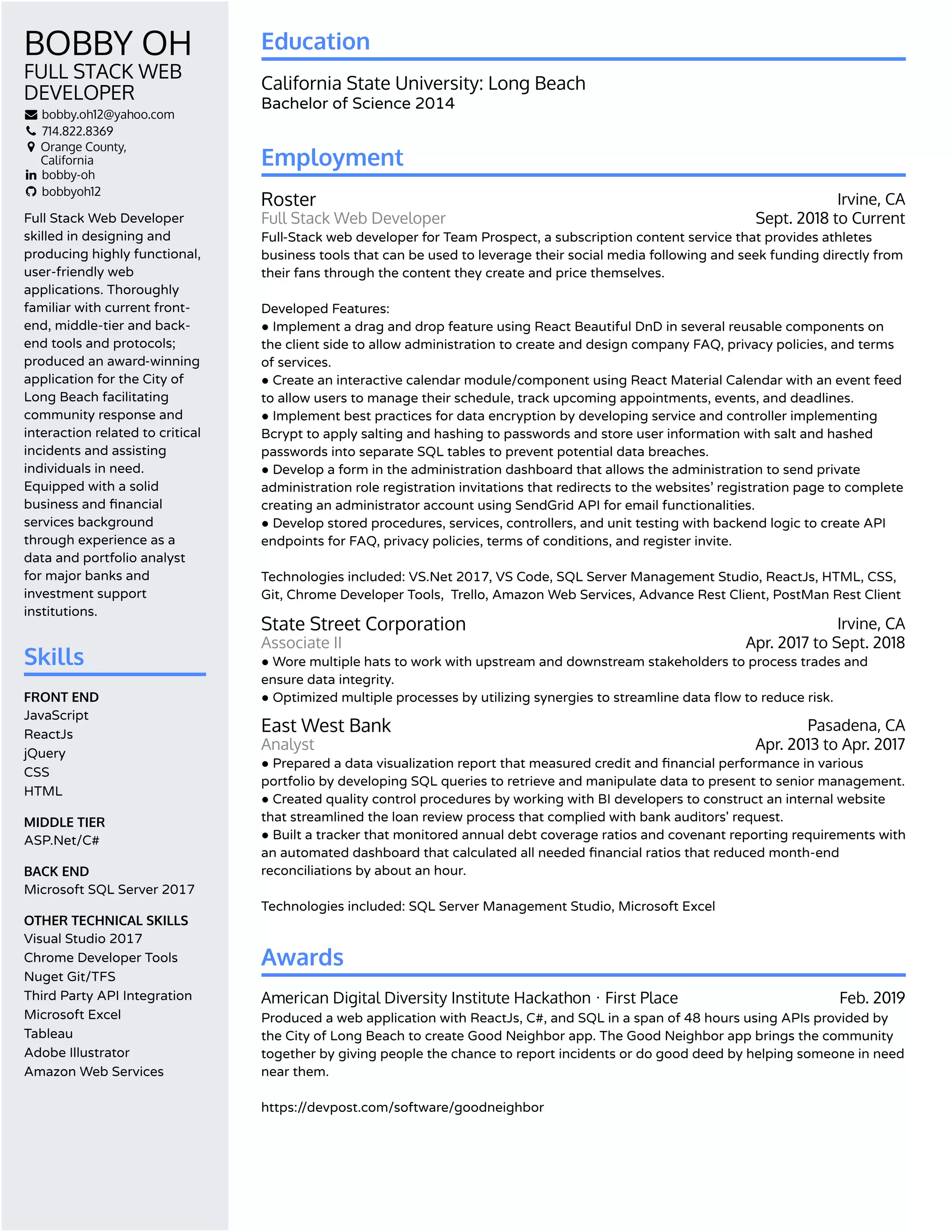 BOBBY OH
FULL STACK WEB DEVELOPER

bobby.oh12@yahoo.com
714.822.8369
Orange County, California
bobby-oh
bobbyoh12

Full Stack Web Developer skilled in designing and producing highly functional, user-friendly web applications. Thoroughly familiar with current front-end, middle-tier and back-end tools and protocols; produced an award-winning application for the City of Long Beach facilitating community response and interaction related to critical incidents and assisting individuals in need. Equipped with a solid business and financial services background through experience as a data and portfolio analyst for major banks and investment support institutions.

Skills

FRONT END
JavaScript
ReactJs
jQuery
CSS
HTML

MIDDLE TIER
ASP.Net/C#

BACK END
Microsoft SQL Server 2017

OTHER TECHNICAL SKILLS
Visual Studio 2017
Chrome Developer Tools
Nuget Git/TFS
Third Party API Integration
Microsoft Excel
Tableau
Adobe Illustrator
Amazon Web Services

Education

California State University: Long Beach
Bachelor of Science 2014

Employment

Roster
Irvine, CA
Full Stack Web Developer
Sept. 2018 to Current
Full-Stack web developer for Team Prospect, a subscription content service that provides athletes business tools that can be used to leverage their social media following and seek funding directly from their fans through the content they create and price themselves.

Developed Features:
● Implement a drag and drop feature using React Beautiful DnD in several reusable components on the client side to allow administration to create and design company FAQ, privacy policies, and terms of services.
● Create an interactive calendar module/component using React Material Calendar with an event feed to allow users to manage their schedule, track upcoming appointments, events, and deadlines.
● Implement best practices for data encryption by developing service and controller implementing Bcrypt to apply salting and hashing to passwords and store user information with salt and hashed passwords into separate SQL tables to prevent potential data breaches.
● Develop a form in the administration dashboard that allows the administration to send private administration role registration invitations that redirects to the websites' registration page to complete creating an administrator account using SendGrid API for email functionalities.
● Develop stored procedures, services, controllers, and unit testing with backend logic to create API endpoints for FAQ, privacy policies, terms of conditions, and register invite.

Technologies included: VS.Net 2017, VS Code, SQL Server Management Studio, ReactJs, HTML, CSS, Git, Chrome Developer Tools, Trello, Amazon Web Services, Advance Rest Client, PostMan Rest Client

State Street Corporation
Irvine, CA
Associate II
Apr. 2017 to Sept. 2018
● Wore multiple hats to work with upstream and downstream stakeholders to process trades and ensure data integrity.
● Optimized multiple processes by utilizing synergies to streamline data flow to reduce risk.

East West Bank
Pasadena, CA
Analyst
Apr. 2013 to Apr. 2017
● Prepared a data visualization report that measured credit and financial performance in various portfolio by developing SQL queries to retrieve and manipulate data to present to senior management.
● Created quality control procedures by working with BI developers to construct an internal website that streamlined the loan review process that complied with bank auditors' request.
● Built a tracker that monitored annual debt coverage ratios and covenant reporting requirements with an automated dashboard that calculated all needed financial ratios that reduced month-end reconciliations by about an hour.

Technologies included: SQL Server Management Studio, Microsoft Excel

Awards

American Digital Diversity Institute Hackathon · First Place
Feb. 2019
Produced a web application with ReactJs, C#, and SQL in a span of 48 hours using APIs provided by the City of Long Beach to create Good Neighbor app. The Good Neighbor app brings the community together by giving people the chance to report incidents or do good deed by helping someone in need near them.

https://devpost.com/software/goodneighbor